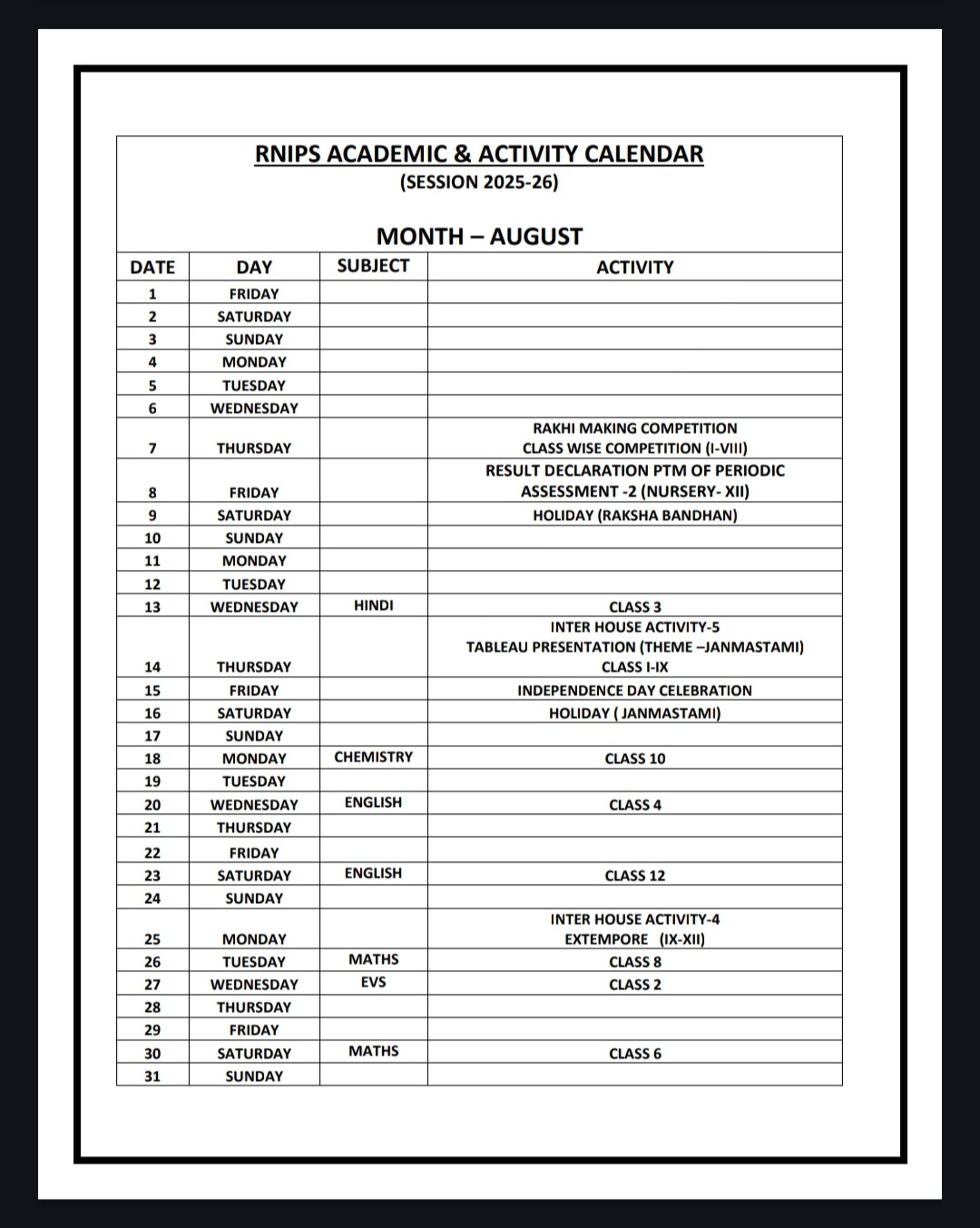 RNIPS ACADEMIC & ACTIVITY CALENDAR
(SESSION 2025-26)

MONTH – AUGUST

| DATE | DAY | SUBJECT | ACTIVITY |
|---|---|---|---|
| 1 | FRIDAY | | |
| 2 | SATURDAY | | |
| 3 | SUNDAY | | |
| 4 | MONDAY | | |
| 5 | TUESDAY | | |
| 6 | WEDNESDAY | | |
| 7 | THURSDAY | | RAKHI MAKING COMPETITION CLASS WISE COMPETITION (I-VIII) |
| 8 | FRIDAY | | RESULT DECLARATION PTM OF PERIODIC ASSESSMENT -2 (NURSERY- XII) |
| 9 | SATURDAY | | HOLIDAY (RAKSHA BANDHAN) |
| 10 | SUNDAY | | |
| 11 | MONDAY | | |
| 12 | TUESDAY | | |
| 13 | WEDNESDAY | HINDI | CLASS 3 |
| 14 | THURSDAY | | INTER HOUSE ACTIVITY-5 TABLEAU PRESENTATION (THEME –JANMASTAMI) CLASS I-IX |
| 15 | FRIDAY | | INDEPENDENCE DAY CELEBRATION |
| 16 | SATURDAY | | HOLIDAY ( JANMASTAMI) |
| 17 | SUNDAY | | |
| 18 | MONDAY | CHEMISTRY | CLASS 10 |
| 19 | TUESDAY | | |
| 20 | WEDNESDAY | ENGLISH | CLASS 4 |
| 21 | THURSDAY | | |
| 22 | FRIDAY | | |
| 23 | SATURDAY | ENGLISH | CLASS 12 |
| 24 | SUNDAY | | |
| 25 | MONDAY | | INTER HOUSE ACTIVITY-4 EXTEMPORE (IX-XII) |
| 26 | TUESDAY | MATHS | CLASS 8 |
| 27 | WEDNESDAY | EVS | CLASS 2 |
| 28 | THURSDAY | | |
| 29 | FRIDAY | | |
| 30 | SATURDAY | MATHS | CLASS 6 |
| 31 | SUNDAY | | |